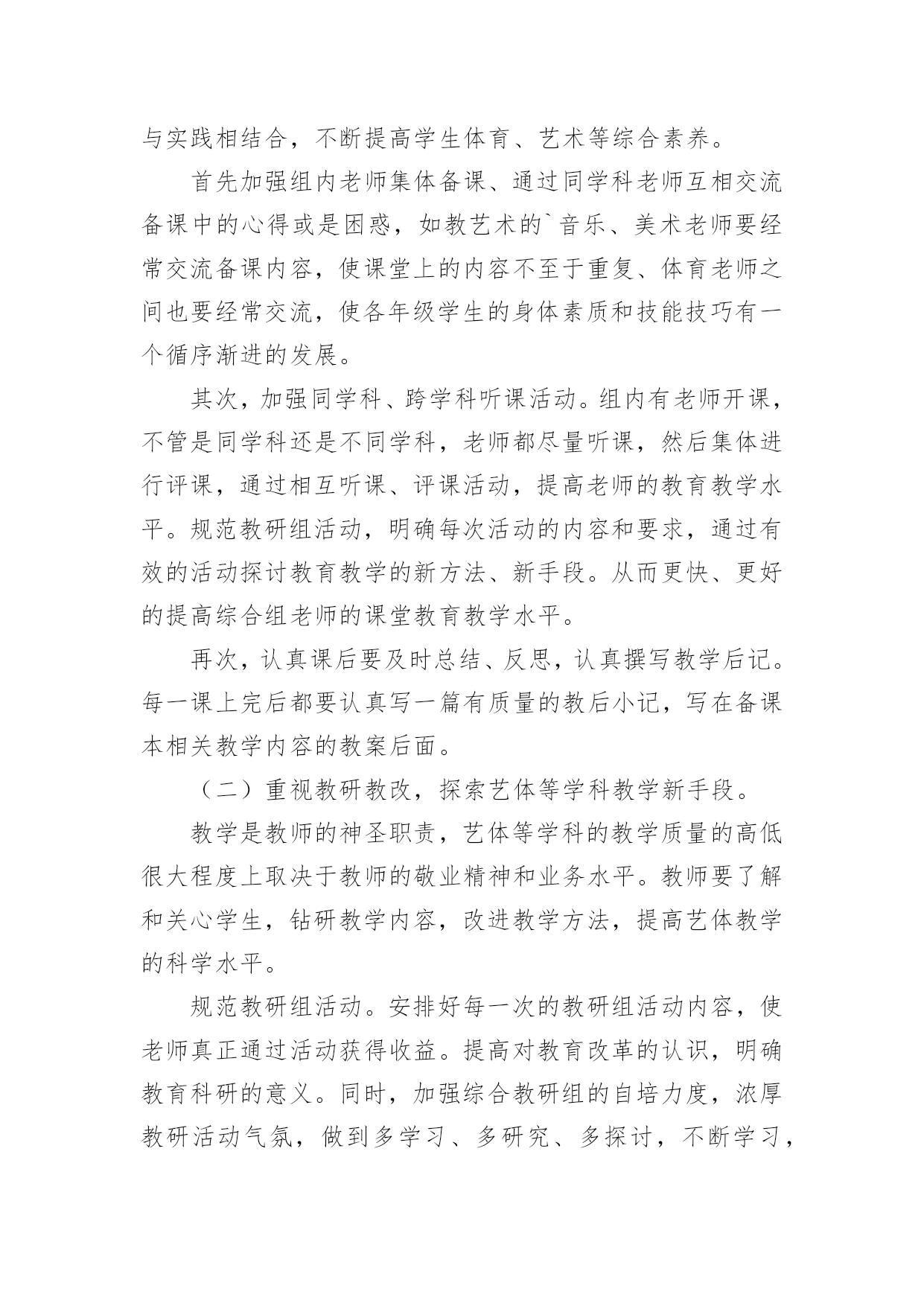 与实践相结合，不断提高学生体育、艺术等综合素养。

首先加强组内老师集体备课、通过同学科老师互相交流备课中的心得或是困惑，如教艺术的`音乐、美术老师要经常交流备课内容，使课堂上的内容不至于重复、体育老师之间也要经常交流，使各年级学生的身体素质和技能技巧有一个循序渐进的发展。

其次，加强同学科、跨学科听课活动。组内有老师开课，不管是同学科还是不同学科，老师都尽量听课，然后集体进行评课，通过相互听课、评课活动，提高老师的教育教学水平。规范教研组活动，明确每次活动的内容和要求，通过有效的活动探讨教育教学的新方法、新手段。从而更快、更好的提高综合组老师的课堂教育教学水平。

再次，认真课后要及时总结、反思，认真撰写教学后记。每一课上完后都要认真写一篇有质量的教后小记，写在备课本相关教学内容的教案后面。

（二）重视教研教改，探索艺体等学科教学新手段。

教学是教师的神圣职责，艺体等学科的教学质量的高低很大程度上取决于教师的敬业精神和业务水平。教师要了解和关心学生，钻研教学内容，改进教学方法，提高艺体教学的科学水平。

规范教研组活动。安排好每一次的教研组活动内容，使老师真正通过活动获得收益。提高对教育改革的认识，明确教育科研的意义。同时，加强综合教研组的自培力度，浓厚教研活动气氛，做到多学习、多研究、多探讨，不断学习，